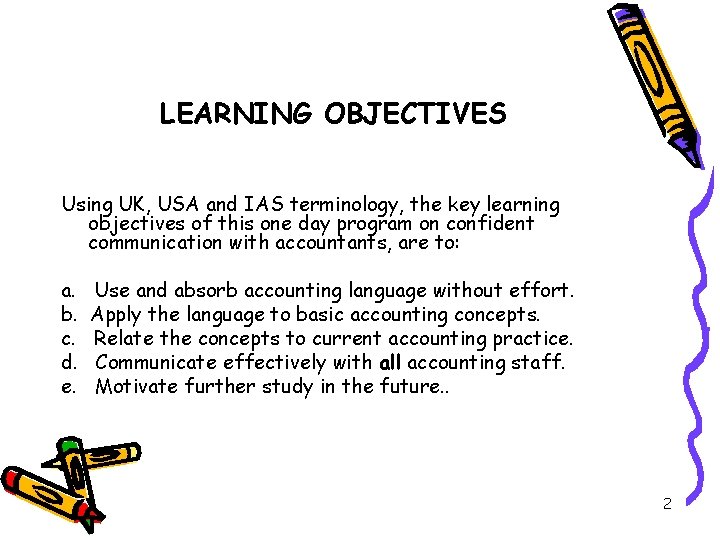 LEARNING OBJECTIVES

Using UK, USA and IAS terminology, the key learning objectives of this one day program on confident communication with accountants, are to:

a. Use and absorb accounting language without effort.
b. Apply the language to basic accounting concepts.
c. Relate the concepts to current accounting practice.
d. Communicate effectively with all accounting staff.
e. Motivate further study in the future..

2